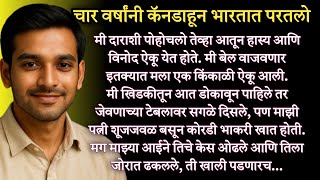 चार वर्षांनी कॅनडाहून भारतात परतलो

मी दाराशी पोहोचलो तेव्हा आतून हास्य आणि विनोद ऐकू येत होते. मी बेल वाजवणार इतक्यात मला एक किंकाळी ऐकू आली. मी खिडकीतून आत डोकावून पाहिले तर जेवणाच्या टेबलावर सगळे दिसले, पण माझी पत्नी शूजजवळ बसून कोरडी भाकरी खात होती. मग माझ्या आईने तिचे केस ओढले आणि तिला जोरात ढकलले, ती खाली पडणारच...